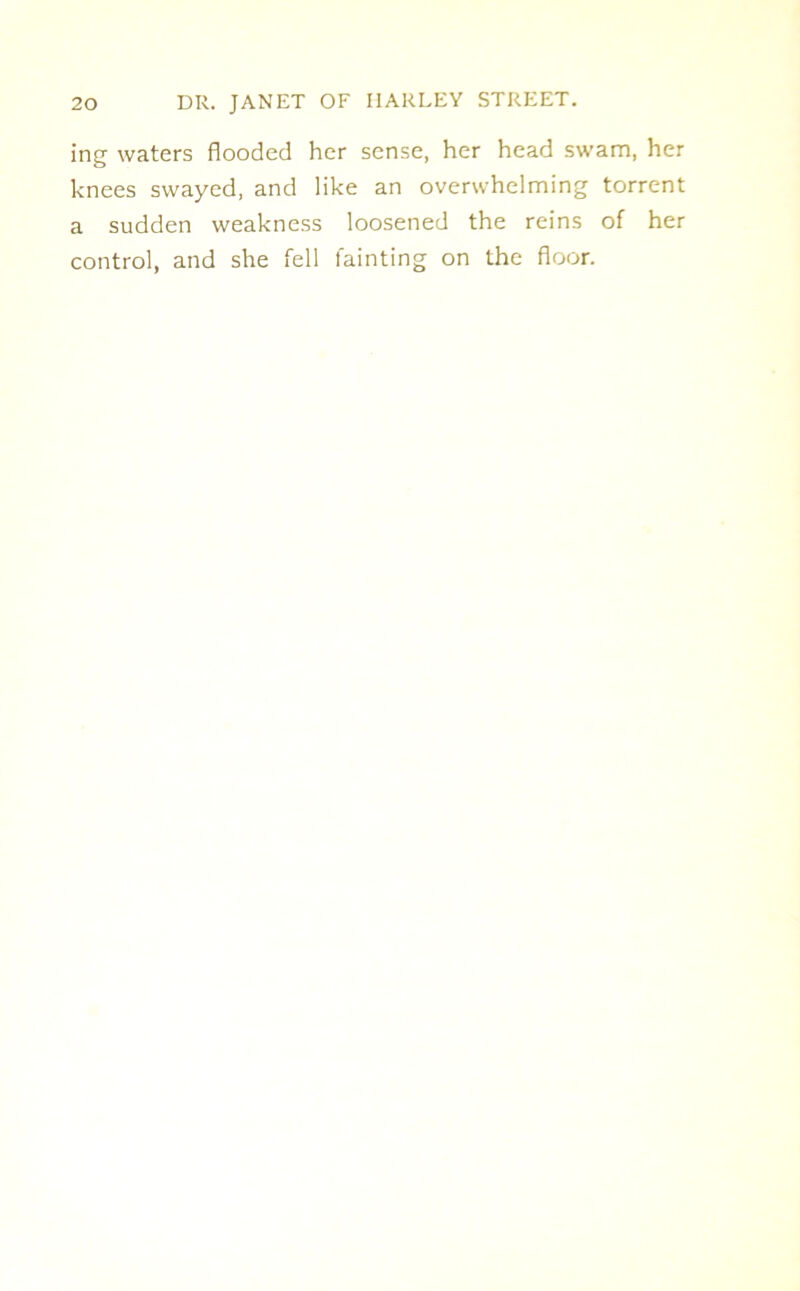 20 DR. JANET OF HARLEY STREET.

ing waters flooded her sense, her head swam, her knees swayed, and like an overwhelming torrent a sudden weakness loosened the reins of her control, and she fell fainting on the floor.